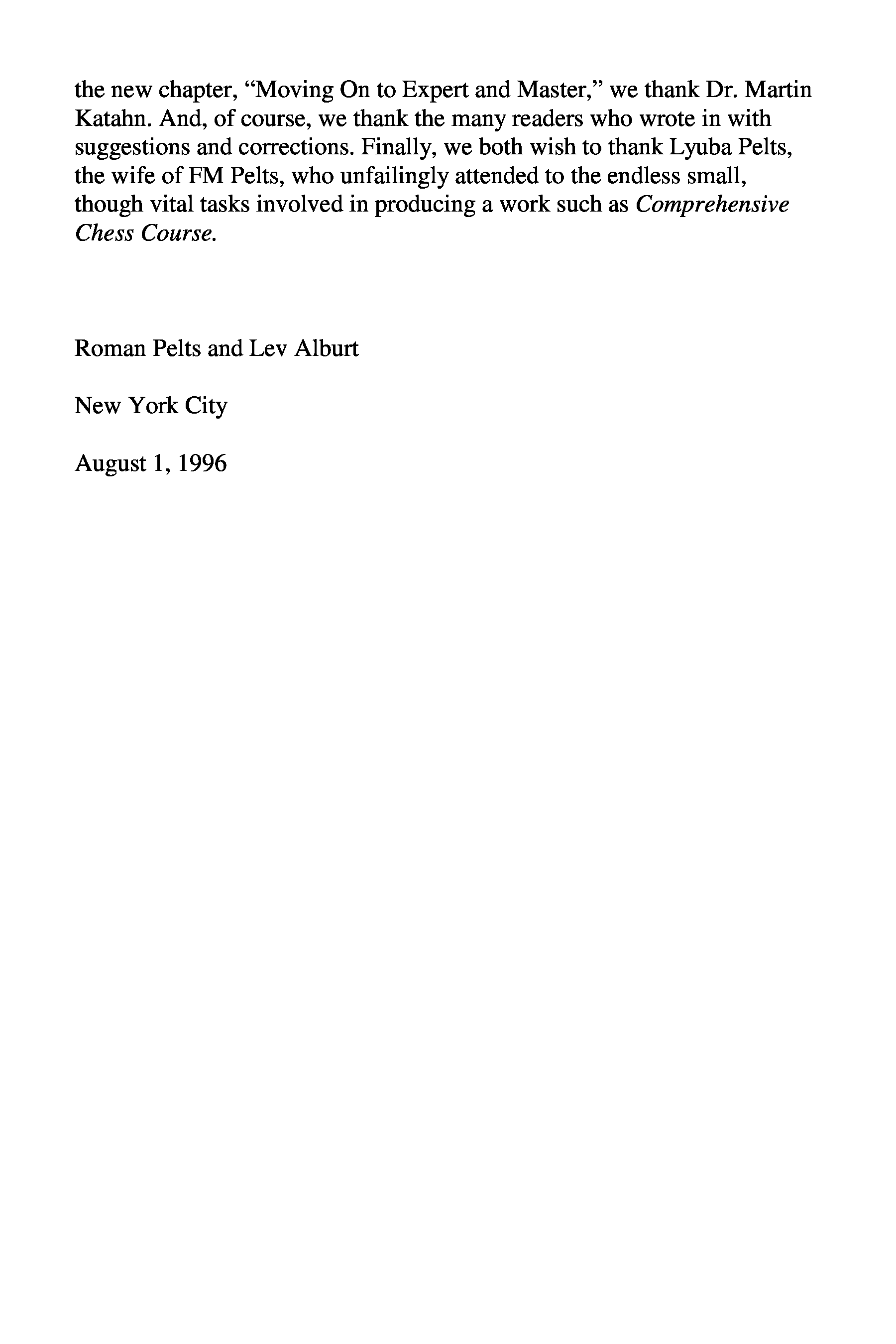 the new chapter, "Moving On to Expert and Master," we thank Dr. Martin Katahn. And, of course, we thank the many readers who wrote in with suggestions and corrections. Finally, we both wish to thank Lyuba Pelts, the wife of FM Pelts, who unfailingly attended to the endless small, though vital tasks involved in producing a work such as Comprehensive Chess Course.

Roman Pelts and Lev Alburt

New York City

August 1, 1996